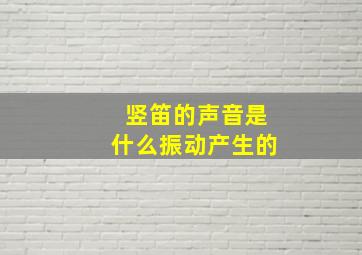 竖笛的声音是
什么振动产生的